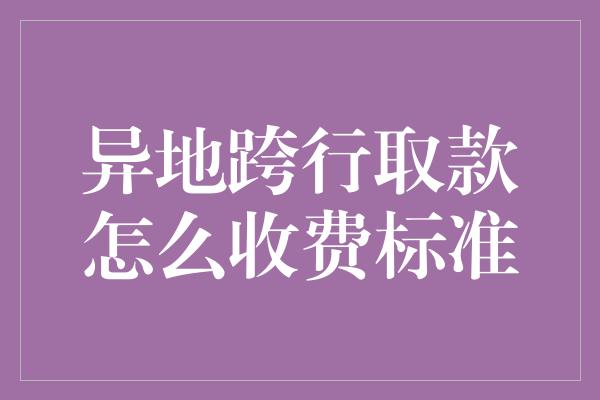 异地跨行取款
怎么收费标准